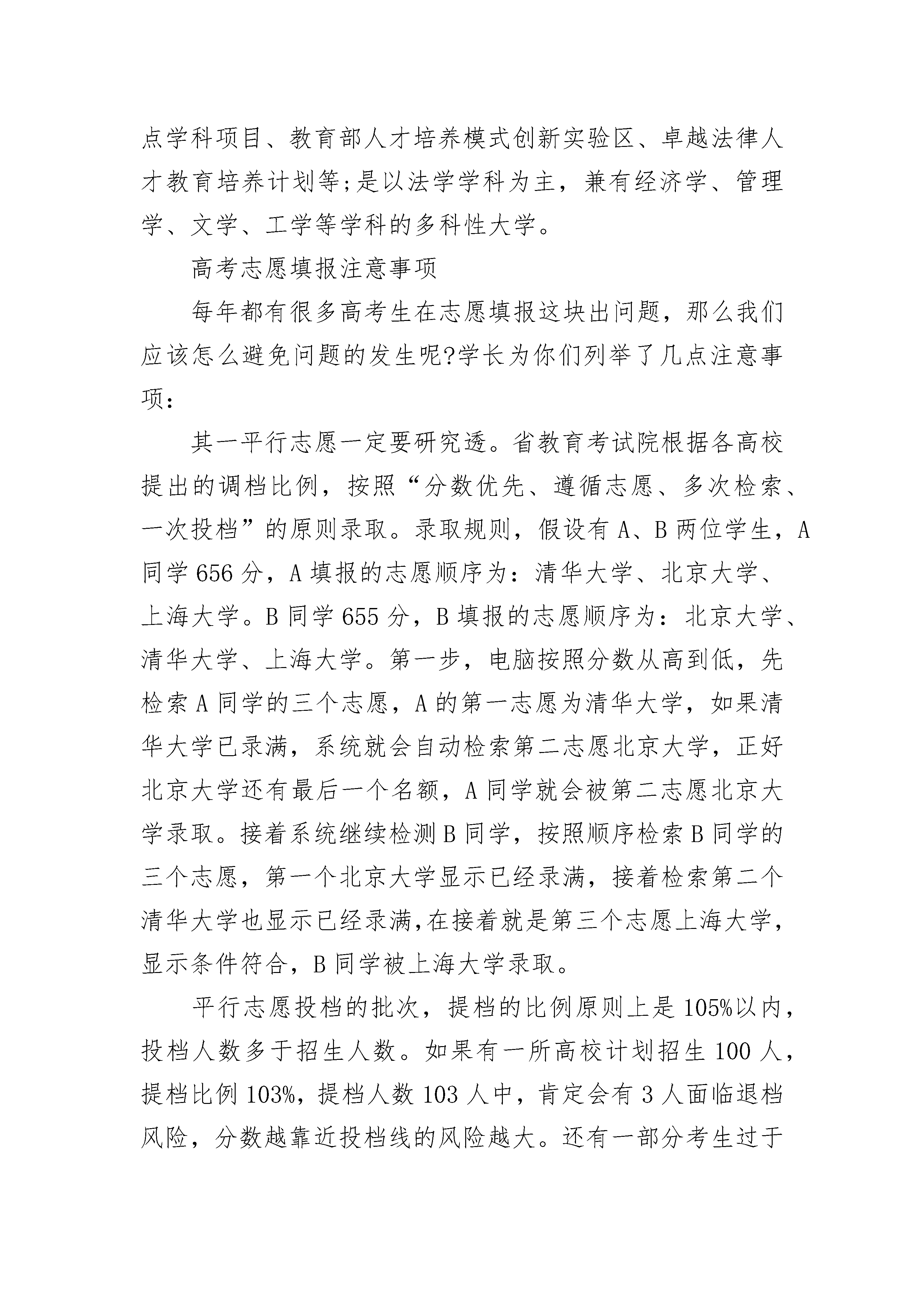 点学科项目、教育部人才培养模式创新实验区、卓越法律人才教育培养计划等;是以法学学科为主，兼有经济学、管理学、文学、工学等学科的多科性大学。

高考志愿填报注意事项

每年都有很多高考生在志愿填报这块出问题，那么我们应该怎么避免问题的发生呢?学长为你们列举了几点注意事项：

其一平行志愿一定要研究透。省教育考试院根据各高校提出的调档比例，按照“分数优先、遵循志愿、多次检索、一次投档”的原则录取。录取规则，假设有 A、B 两位学生，A 同学 656 分，A 填报的志愿顺序为：清华大学、北京大学、上海大学。B 同学 655 分，B 填报的志愿顺序为：北京大学、清华大学、上海大学。第一步，电脑按照分数从高到低，先检索 A 同学的三个志愿，A 的第一志愿为清华大学，如果清华大学已录满，系统就会自动检索第二志愿北京大学，正好北京大学还有最后一个名额，A 同学就会被第二志愿北京大学录取。接着系统继续检测 B 同学，按照顺序检索 B 同学的三个志愿，第一个北京大学显示已经录满，接着检索第二个清华大学也显示已经录满,在接着就是第三个志愿上海大学，显示条件符合，B 同学被上海大学录取。

平行志愿投档的批次，提档的比例原则上是 105%以内，投档人数多于招生人数。如果有一所高校计划招生 100 人，提档比例 103%，提档人数 103 人中，肯定会有 3 人面临退档风险，分数越靠近投档线的风险越大。还有一部分考生过于